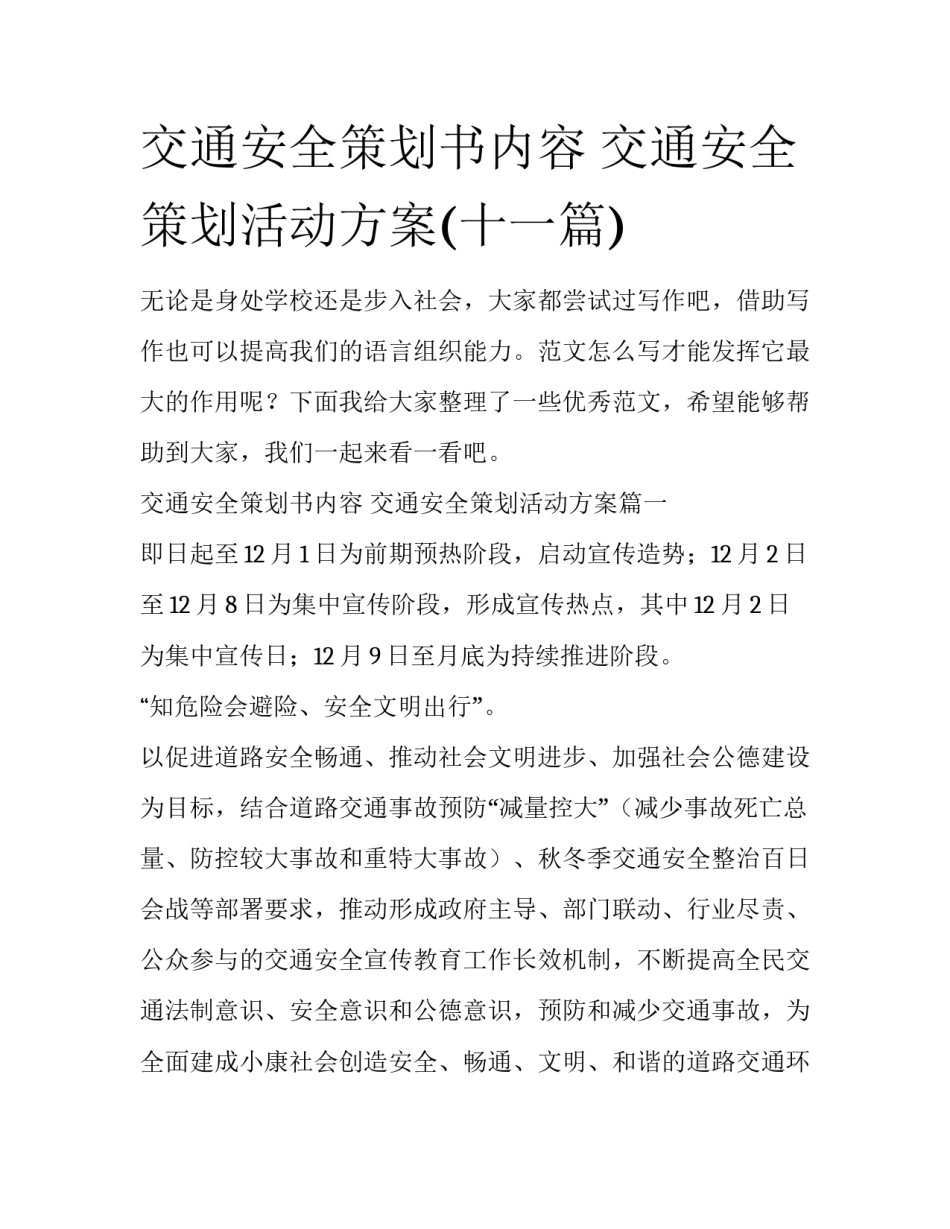 交通安全策划书内容 交通安全策划活动方案(十一篇)

无论是身处学校还是步入社会，大家都尝试过写作吧，借助写作也可以提高我们的语言组织能力。范文怎么写才能发挥它最大的作用呢？下面我给大家整理了一些优秀范文，希望能够帮助到大家，我们一起来看一看吧。

交通安全策划书内容 交通安全策划活动方案篇一

即日起至12月1日为前期预热阶段，启动宣传造势；12月2日至12月8日为集中宣传阶段，形成宣传热点，其中12月2日为集中宣传日；12月9日至月底为持续推进阶段。

“知危险会避险、安全文明出行”。

以促进道路安全畅通、推动社会文明进步、加强社会公德建设为目标，结合道路交通事故预防“减量控大”（减少事故死亡总量、防控较大事故和重特大事故）、秋冬季交通安全整治百日会战等部署要求，推动形成政府主导、部门联动、行业尽责、公众参与的交通安全宣传教育工作长效机制，不断提高全民交通法制意识、安全意识和公德意识，预防和减少交通事故，为全面建成小康社会创造安全、畅通、文明、和谐的道路交通环